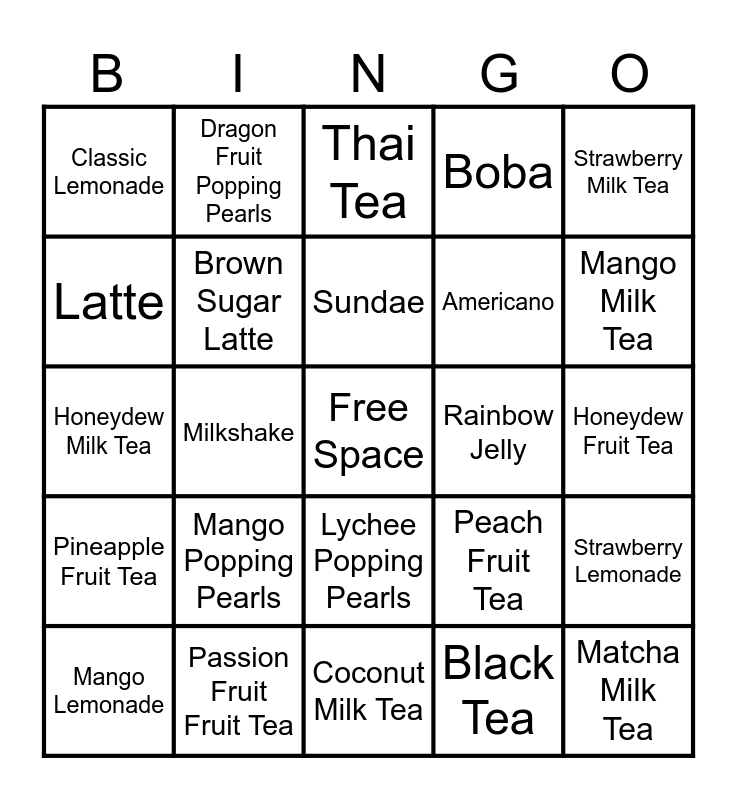 | B | I | N | G | O |
|---|---|---|---|---|
| Classic Lemonade | Dragon Fruit Popping Pearls | Thai Tea | Boba | Strawberry Milk Tea |
| Latte | Brown Sugar Latte | Sundae | Americano | Mango Milk Tea |
| Honeydew Milk Tea | Milkshake | Free Space | Rainbow Jelly | Honeydew Fruit Tea |
| Pineapple Fruit Tea | Mango Popping Pearls | Lychee Popping Pearls | Peach Fruit Tea | Strawberry Lemonade |
| Mango Lemonade | Passion Fruit Fruit Tea | Coconut Milk Tea | Black Tea | Matcha Milk Tea |